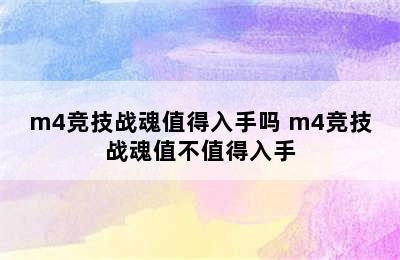 m4竞技战魂值得入手吗 m4竞技战魂值不值得入手